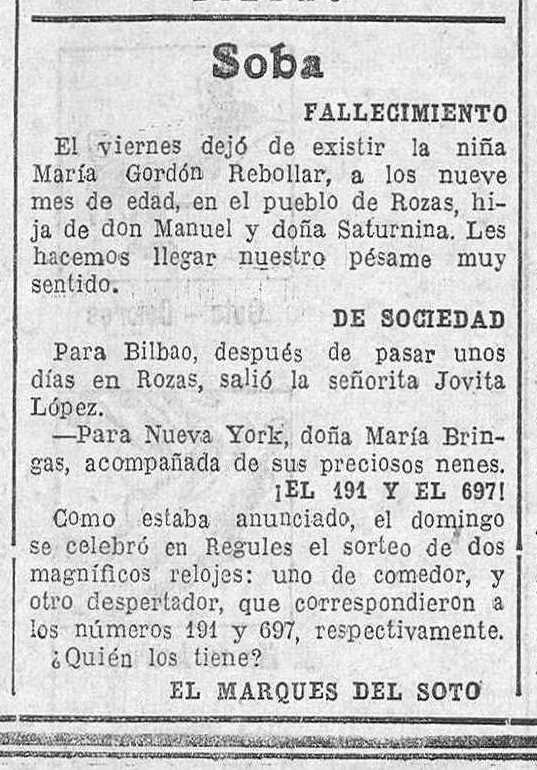 Soba

FALLECIMIENTO

El viernes dejó de existir la niña María Gordón Rebollar, a los nueve mes de edad, en el pueblo de Rozas, hija de don Manuel y doña Saturnina. Les hacemos llegar nuestro pésame muy sentido.

DE SOCIEDAD

Para Bilbao, después de pasar unos días en Rozas, salió la señorita Jovita López.

—Para Nueva York, doña María Bringas, acompañada de sus preciosos nenes.

¡EL 191 Y EL 697!

Como estaba anunciado, el domingo se celebró en Regules el sorteo de dos magníficos relojes: uno de comedor, y otro despertador, que correspondieron a los números 191 y 697, respectivamente. ¿Quién los tiene?

EL MARQUES DEL SOTO